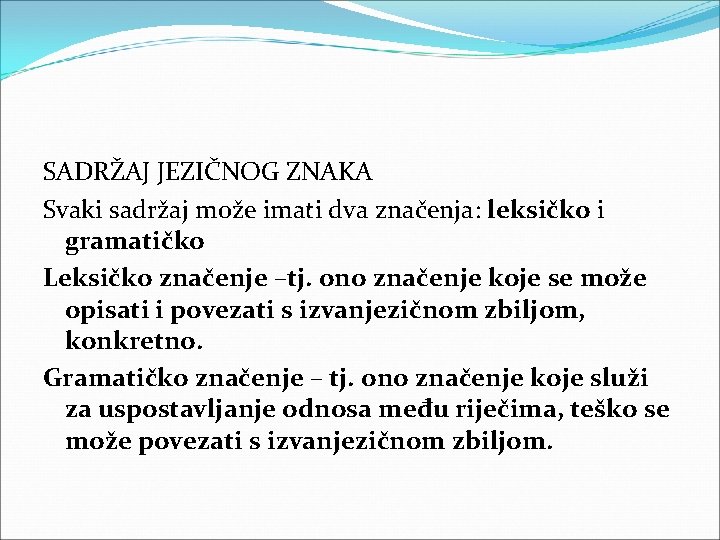 SADRŽAJ JEZIČNOG ZNAKA

Svaki sadržaj može imati dva značenja: leksičko i gramatičko

Leksičko značenje –tj. ono značenje koje se može opisati i povezati s izvanjezičnom zbiljom, konkretno.

Gramatičko značenje – tj. ono značenje koje služi za uspostavljanje odnosa među riječima, teško se može povezati s izvanjezičnom zbiljom.